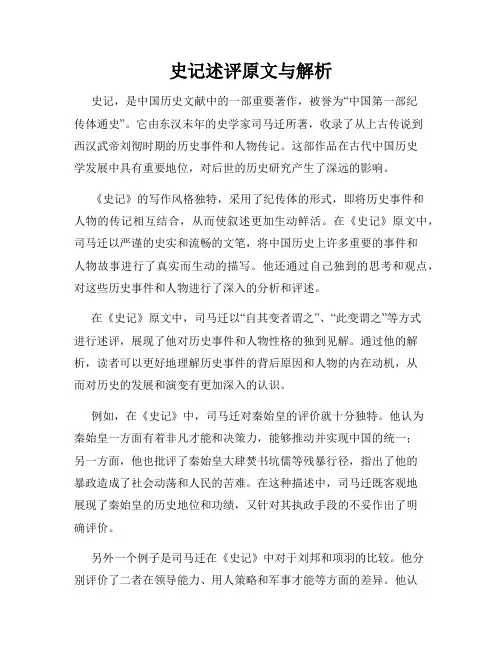 史记述评原文与解析

史记，是中国历史文献中的一部重要著作，被誉为“中国第一部纪传体通史”。它由东汉末年的史学家司马迁所著，收录了从上古传说到西汉武帝刘彻时期的历史事件和人物传记。这部作品在古代中国历史学发展中具有重要地位，对后世的历史研究产生了深远的影响。

《史记》的写作风格独特，采用了纪传体的形式，即将历史事件和人物的传记相互结合，从而使叙述更加生动鲜活。在《史记》原文中，司马迁以严谨的史实和流畅的文笔，将中国历史上许多重要的事件和人物故事进行了真实而生动的描写。他还通过自己独到的思考和观点，对这些历史事件和人物进行了深入的分析和评述。

在《史记》原文中，司马迁以“自其变者谓之”、“此变谓之”等方式进行述评，展现了他对历史事件和人物性格的独到见解。通过他的解析，读者可以更好地理解历史事件的背后原因和人物的内在动机，从而对历史的发展和演变有更加深入的认识。

例如，在《史记》中，司马迁对秦始皇的评价就十分独特。他认为秦始皇一方面有着非凡才能和决策力，能够推动并实现中国的统一；另一方面，他也批评了秦始皇大肆焚书坑儒等残暴行径，指出了他的暴政造成了社会动荡和人民的苦难。在这种描述中，司马迁既客观地展现了秦始皇的历史地位和功绩，又针对其执政手段的不妥作出了明确评价。

另外一个例子是司马迁在《史记》中对于刘邦和项羽的比较。他分别评价了二者在领导能力、用人策略和军事才能等方面的差异。他认